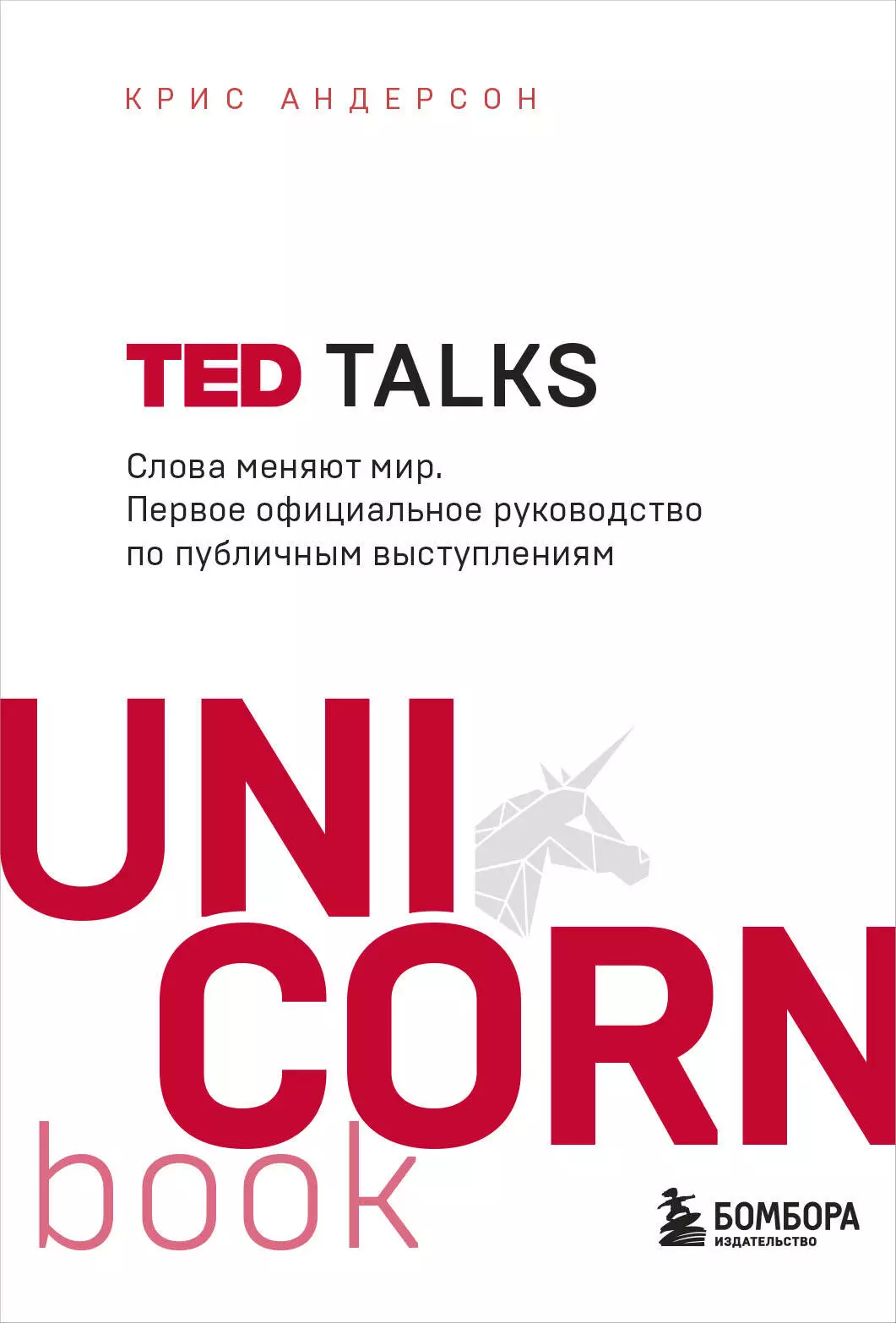 КРИС АНДЕРСОН

TED TALKS

Слова меняют мир.
Первое официальное руководство по публичным выступлениям

UNI
CORN
book

БОМБОРА
ИЗДАТЕЛЬСТВО